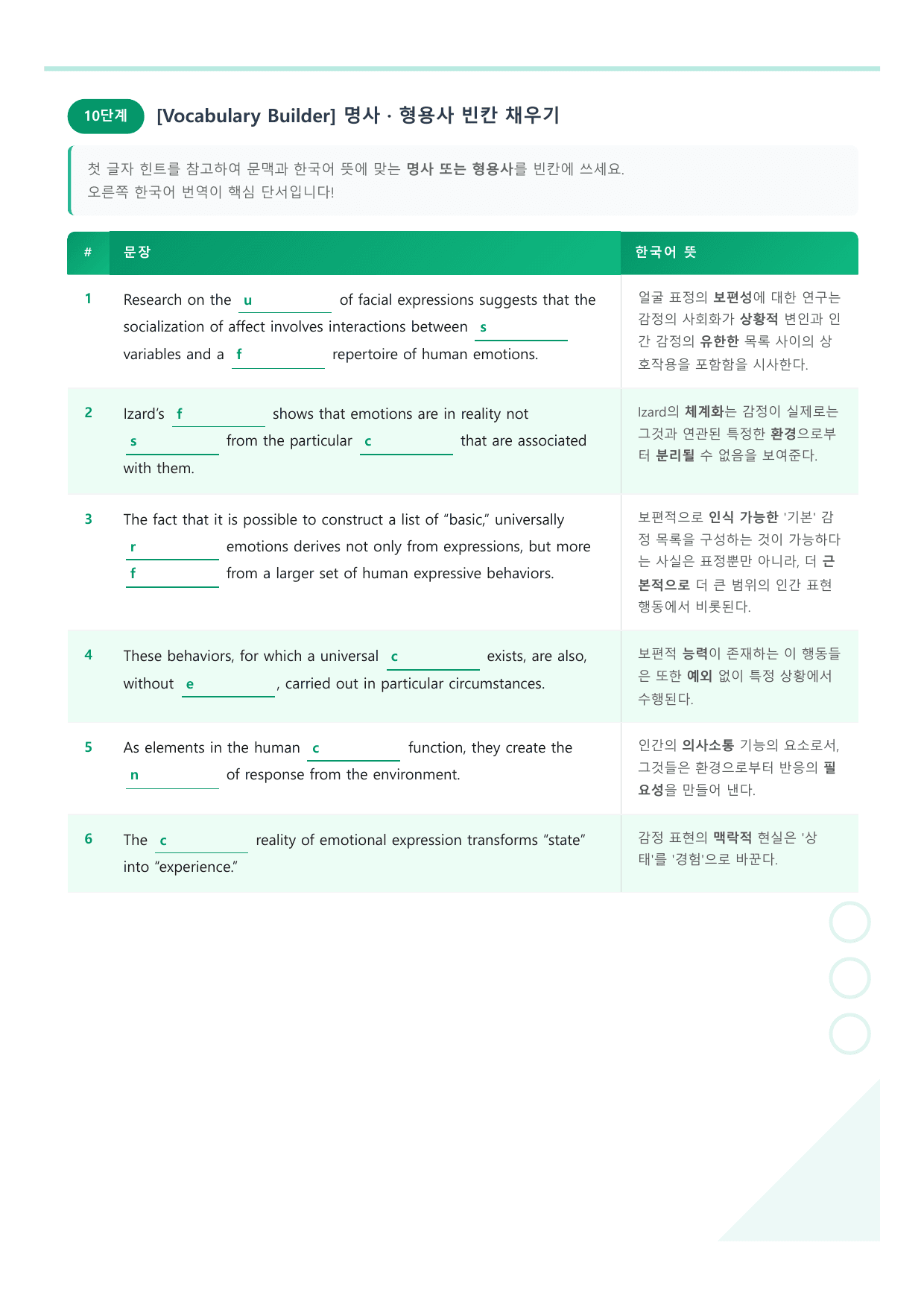 10단계 [Vocabulary Builder] 명사 · 형용사 빈칸 채우기

첫 글자 힌트를 참고하여 문맥과 한국어 뜻에 맞는 명사 또는 형용사를 빈칸에 쓰세요.
오른쪽 한국어 번역이 핵심 단서입니다!

| # | 문장 | 한국어 뜻 |
|---|---|---|
| 1 | Research on the u____ of facial expressions suggests that the socialization of affect involves interactions between s____ variables and a f____ repertoire of human emotions. | 얼굴 표정의 보편성에 대한 연구는 감정의 사회화가 상황적 변인과 인간 감정의 유한한 목록 사이의 상호작용을 포함함을 시사한다. |
| 2 | Izard's f____ shows that emotions are in reality not s____ from the particular c____ that are associated with them. | Izard의 체계화는 감정이 실제로는 그것과 연관된 특정한 환경으로부터 분리될 수 없음을 보여준다. |
| 3 | The fact that it is possible to construct a list of "basic," universally r____ emotions derives not only from expressions, but more f____ from a larger set of human expressive behaviors. | 보편적으로 인식 가능한 '기본' 감정 목록을 구성하는 것이 가능하다는 사실은 표정뿐만 아니라, 더 근본적으로 더 큰 범위의 인간 표현 행동에서 비롯된다. |
| 4 | These behaviors, for which a universal c____ exists, are also, without e____, carried out in particular circumstances. | 보편적 능력이 존재하는 이 행동들은 또한 예외 없이 특정 상황에서 수행된다. |
| 5 | As elements in the human c____ function, they create the n____ of response from the environment. | 인간의 의사소통 기능의 요소로서, 그것들은 환경으로부터 반응의 필요성을 만들어 낸다. |
| 6 | The c____ reality of emotional expression transforms "state" into "experience." | 감정 표현의 맥락적 현실은 '상태'를 '경험'으로 바꾼다. |